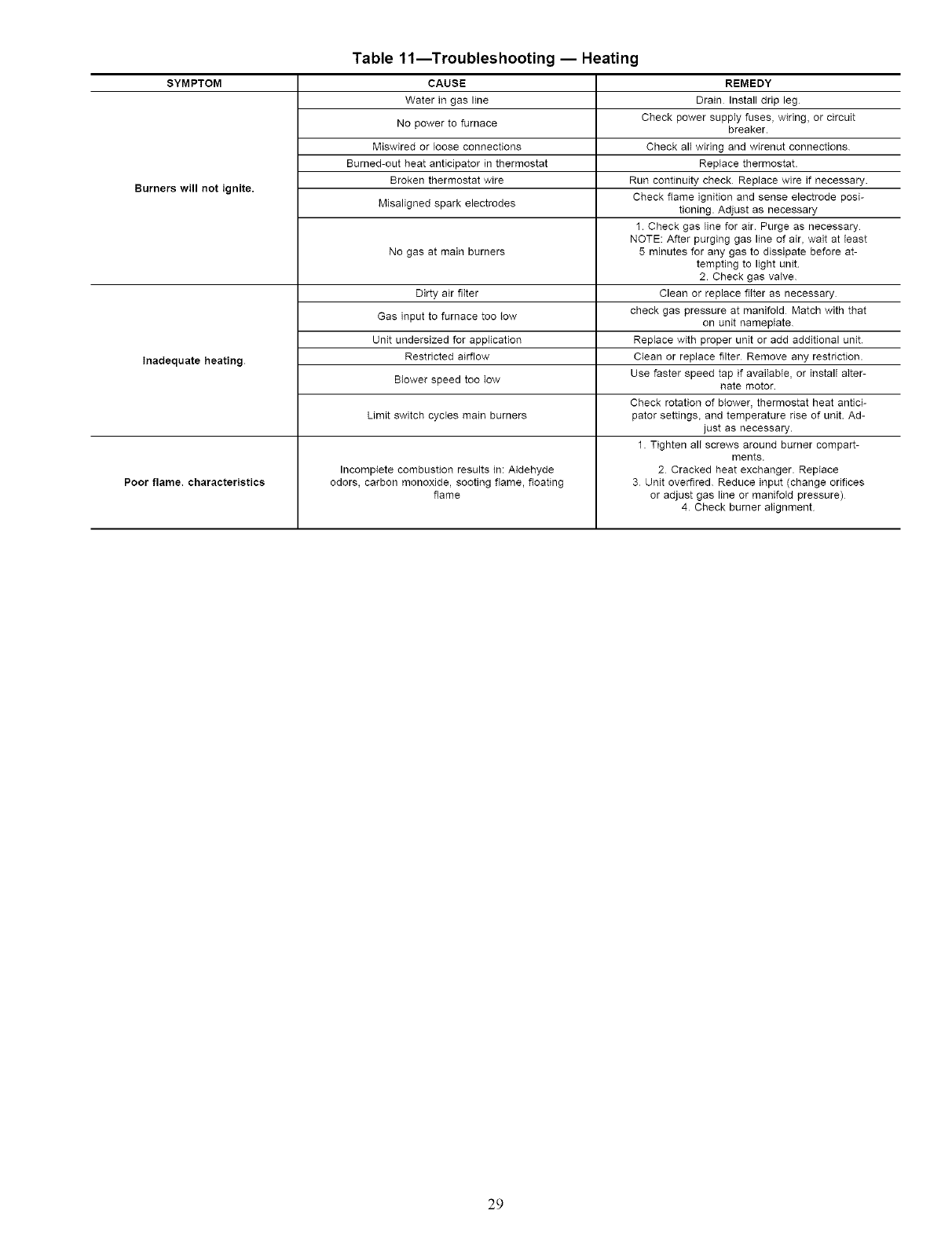 Table 11—Troubleshooting — Heating

| SYMPTOM | CAUSE | REMEDY |
|---|---|---|
| Burners will not ignite. | Water in gas line | Drain. Install drip leg. |
| | No power to furnace | Check power supply fuses, wiring, or circuit breaker. |
| | Miswired or loose connections | Check all wiring and wirenut connections. |
| | Burned-out heat anticipator in thermostat | Replace thermostat. |
| | Broken thermostat wire | Run continuity check. Replace wire if necessary. |
| | Misaligned spark electrodes | Check flame ignition and sense electrode positioning. Adjust as necessary |
| | No gas at main burners | 1. Check gas line for air. Purge as necessary. NOTE: After purging gas line of air, wait at least 5 minutes for any gas to dissipate before attempting to light unit. 2. Check gas valve. |
| Inadequate heating. | Dirty air filter | Clean or replace filter as necessary. |
| | Gas input to furnace too low | check gas pressure at manifold. Match with that on unit nameplate. |
| | Unit undersized for application | Replace with proper unit or add additional unit. |
| | Restricted airflow | Clean or replace filter. Remove any restriction. |
| | Blower speed too low | Use faster speed tap if available, or install alternate motor. |
| | Limit switch cycles main burners | Check rotation of blower, thermostat heat anticipator settings, and temperature rise of unit. Adjust as necessary. |
| Poor flame. characteristics | Incomplete combustion results in: Aldehyde odors, carbon monoxide, sooting flame, floating flame | 1. Tighten all screws around burner compartments. 2. Cracked heat exchanger. Replace 3. Unit overfired. Reduce input (change orifices or adjust gas line or manifold pressure). 4. Check burner alignment. |

29